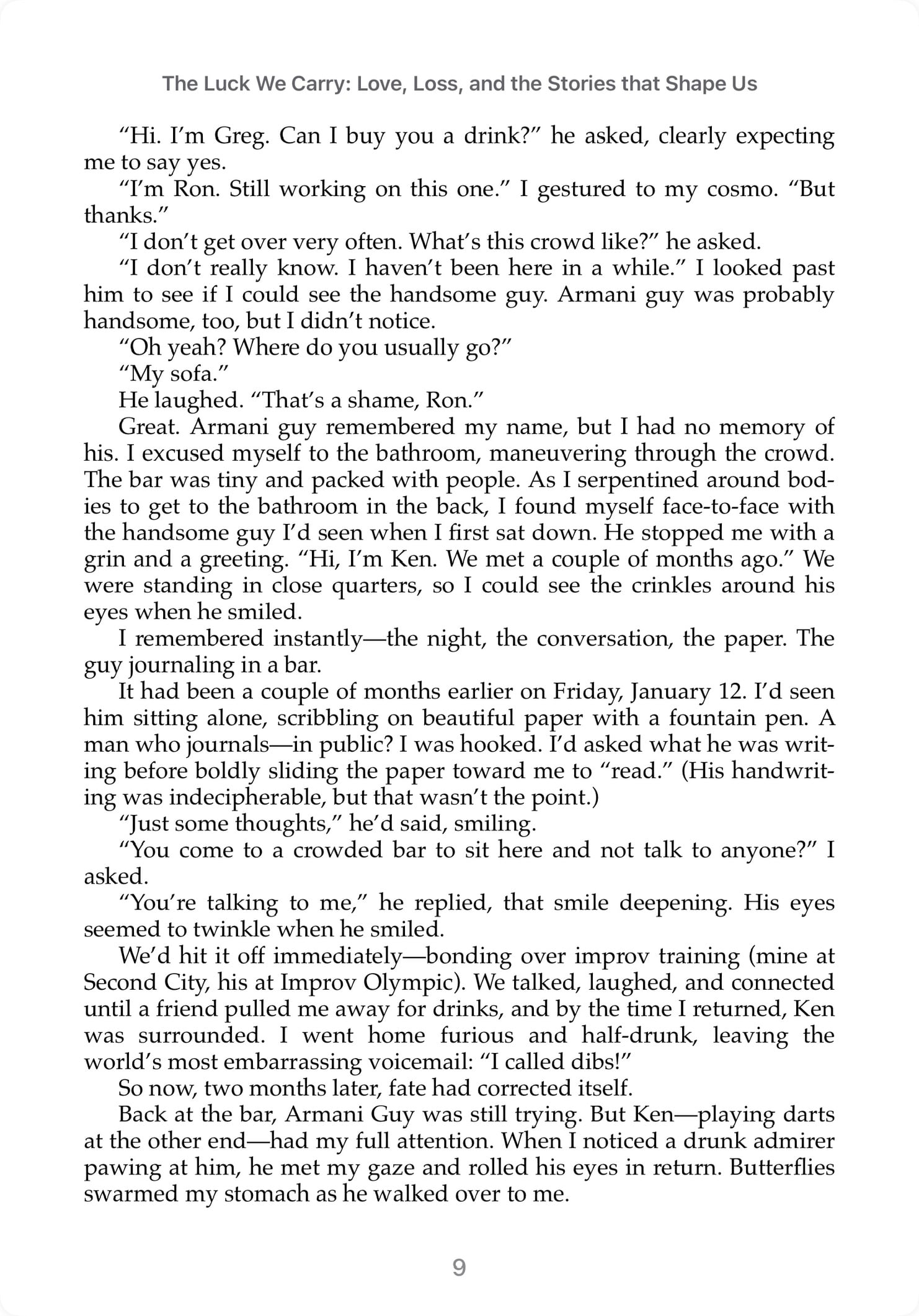 The Luck We Carry: Love, Loss, and the Stories that Shape Us

"Hi. I'm Greg. Can I buy you a drink?" he asked, clearly expecting me to say yes.

"I'm Ron. Still working on this one." I gestured to my cosmo. "But thanks."

"I don't get over very often. What's this crowd like?" he asked.

"I don't really know. I haven't been here in a while." I looked past him to see if I could see the handsome guy. Armani guy was probably handsome, too, but I didn't notice.

"Oh yeah? Where do you usually go?"

"My sofa."

He laughed. "That's a shame, Ron."

Great. Armani guy remembered my name, but I had no memory of his. I excused myself to the bathroom, maneuvering through the crowd. The bar was tiny and packed with people. As I serpentined around bodies to get to the bathroom in the back, I found myself face-to-face with the handsome guy I'd seen when I first sat down. He stopped me with a grin and a greeting. "Hi, I'm Ken. We met a couple of months ago." We were standing in close quarters, so I could see the crinkles around his eyes when he smiled.

I remembered instantly—the night, the conversation, the paper. The guy journaling in a bar.

It had been a couple of months earlier on Friday, January 12. I'd seen him sitting alone, scribbling on beautiful paper with a fountain pen. A man who journals—in public? I was hooked. I'd asked what he was writing before boldly sliding the paper toward me to "read." (His handwriting was indecipherable, but that wasn't the point.)

"Just some thoughts," he'd said, smiling.

"You come to a crowded bar to sit here and not talk to anyone?" I asked.

"You're talking to me," he replied, that smile deepening. His eyes seemed to twinkle when he smiled.

We'd hit it off immediately—bonding over improv training (mine at Second City, his at Improv Olympic). We talked, laughed, and connected until a friend pulled me away for drinks, and by the time I returned, Ken was surrounded. I went home furious and half-drunk, leaving the world's most embarrassing voicemail: "I called dibs!"

So now, two months later, fate had corrected itself.

Back at the bar, Armani Guy was still trying. But Ken—playing darts at the other end—had my full attention. When I noticed a drunk admirer pawing at him, he met my gaze and rolled his eyes in return. Butterflies swarmed my stomach as he walked over to me.

9